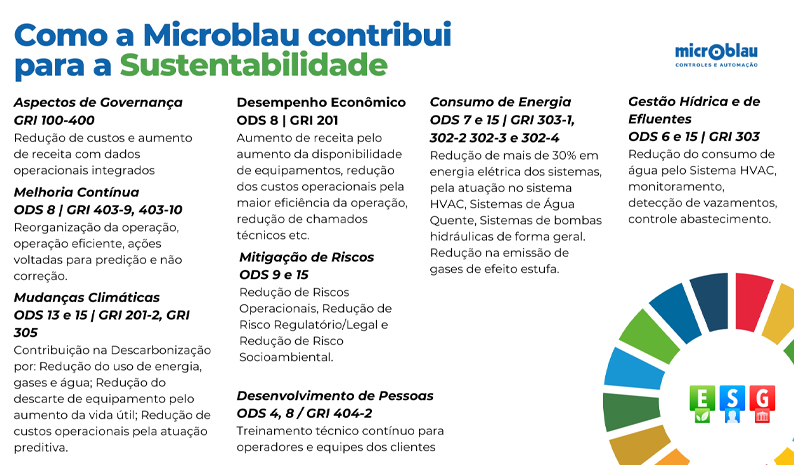 Como a Microblau contribui para a Sustentabilidade

microblau
CONTROLES E AUTOMAÇÃO

Aspectos de Governança
GRI 100-400
Redução de custos e aumento de receita com dados operacionais integrados

Melhoria Contínua
ODS 8 | GRI 403-9, 403-10
Reorganização da operação, operação eficiente, ações voltadas para predição e não correção.

Mudanças Climáticas
ODS 13 e 15 | GRI 201-2, GRI 305
Contribuição na Descarbonização por: Redução do uso de energia, gases e água; Redução do descarte de equipamento pelo aumento da vida útil; Redução de custos operacionais pela atuação preditiva.

Desempenho Econômico
ODS 8 | GRI 201
Aumento de receita pelo aumento da disponibilidade de equipamentos, redução dos custos operacionais pela maior eficiência da operação, redução de chamados técnicos etc.

Mitigação de Riscos
ODS 9 e 15
Redução de Riscos Operacionais, Redução de Risco Regulatório/Legal e Redução de Risco Socioambiental.

Desenvolvimento de Pessoas
ODS 4, 8 / GRI 404-2
Treinamento técnico contínuo para operadores e equipes dos clientes

Consumo de Energia
ODS 7 e 15 | GRI 303-1, 302-2 302-3 e 302-4
Redução de mais de 30% em energia elétrica dos sistemas, pela atuação no sistema HVAC, Sistemas de Água Quente, Sistemas de bombas hidráulicas de forma geral. Redução na emissão de gases de efeito estufa.

Gestão Hídrica e de Efluentes
ODS 6 e 15 | GRI 303
Redução do consumo de água pelo Sistema HVAC, monitoramento, detecção de vazamentos, controle abastecimento.

E S G